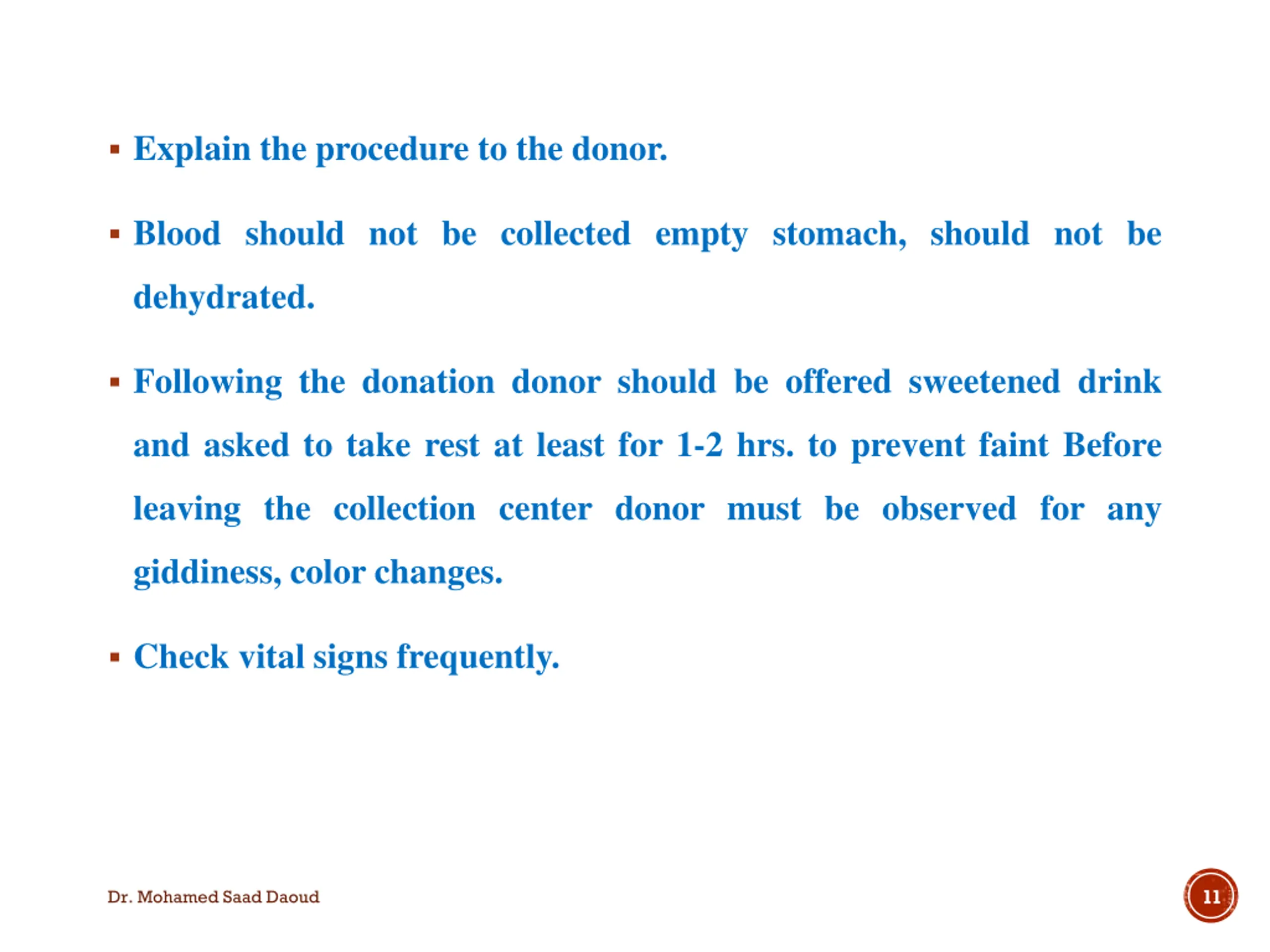 ▪ Explain the procedure to the donor.

▪ Blood should not be collected empty stomach, should not be dehydrated.

▪ Following the donation donor should be offered sweetened drink and asked to take rest at least for 1-2 hrs. to prevent faint Before leaving the collection center donor must be observed for any giddiness, color changes.

▪ Check vital signs frequently.

Dr. Mohamed Saad Daoud

11